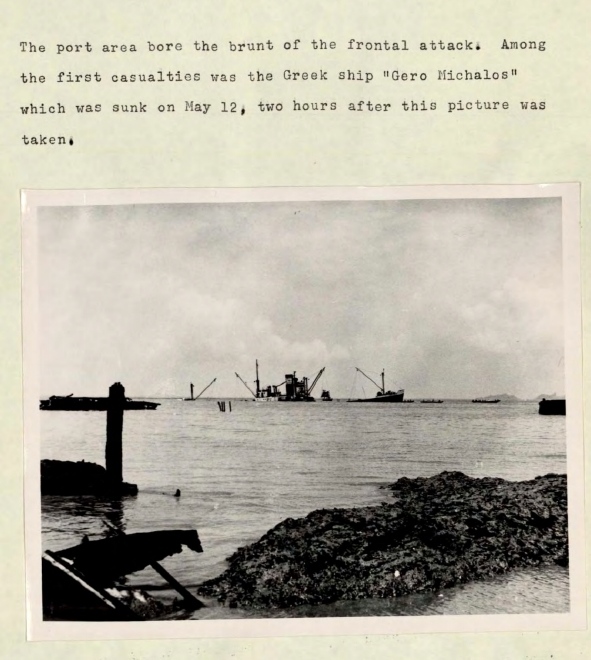 The port area bore the brunt of the frontal attack. Among the first casualties was the Greek ship "Gero Michalos" which was sunk on May 12, two hours after this picture was taken.